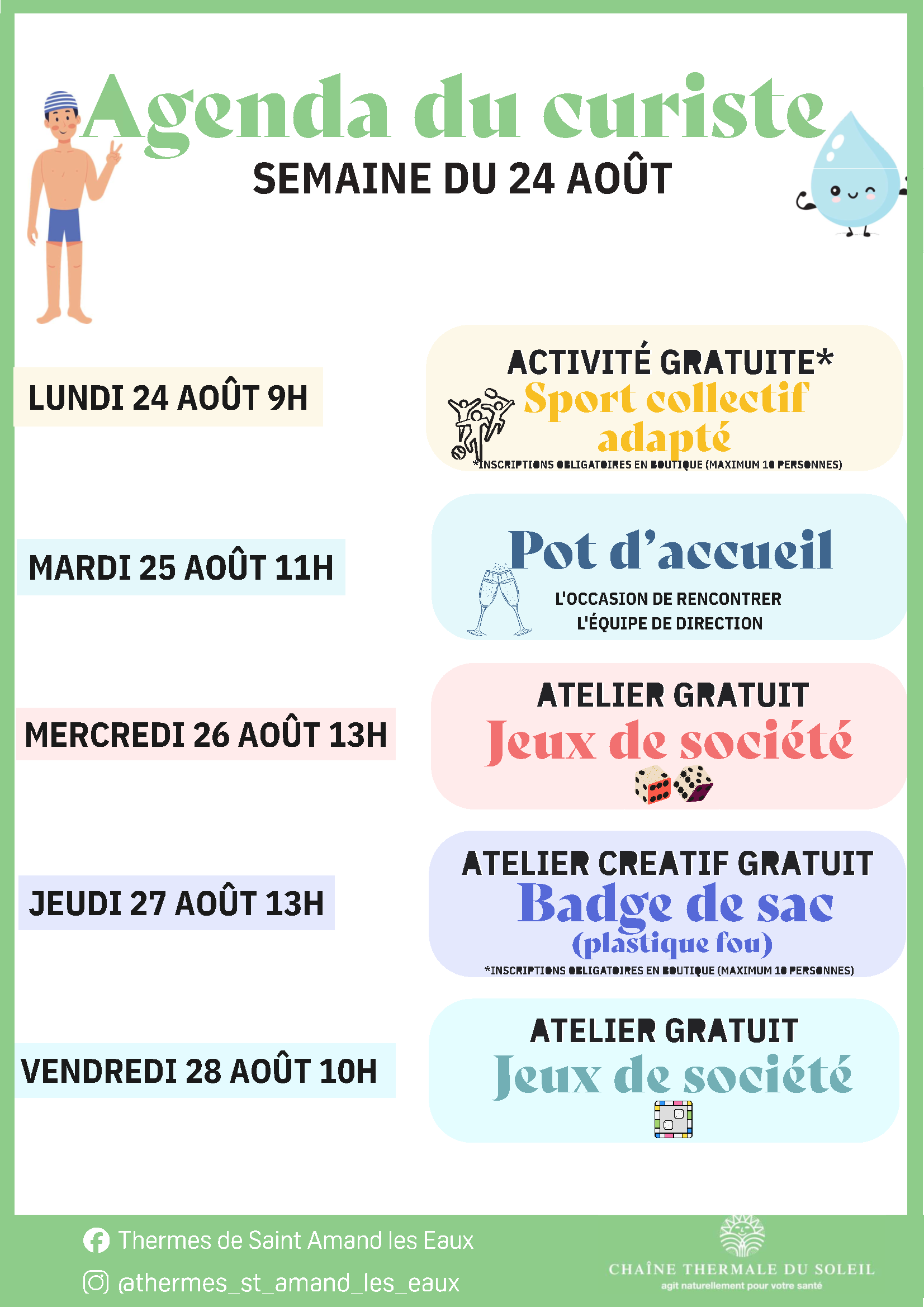 Agenda du curiste
SEMAINE DU 24 AOÛT

LUNDI 24 AOÛT 9H

ACTIVITÉ GRATUITE*
Sport collectif adapté
*INSCRIPTIONS OBLIGATOIRES EN BOUTIQUE (MAXIMUM 10 PERSONNES)

MARDI 25 AOÛT 11H

Pot d'accueil
L'OCCASION DE RENCONTRER L'ÉQUIPE DE DIRECTION

MERCREDI 26 AOÛT 13H

ATELIER GRATUIT
Jeux de société

JEUDI 27 AOÛT 13H

ATELIER CREATIF GRATUIT
Badge de sac
(plastique fou)
*INSCRIPTIONS OBLIGATOIRES EN BOUTIQUE (MAXIMUM 10 PERSONNES)

VENDREDI 28 AOÛT 10H

ATELIER GRATUIT
Jeux de société

Thermes de Saint Amand les Eaux
@thermes_st_amand_les_eaux

CHAÎNE THERMALE DU SOLEIL
agit naturellement pour votre santé